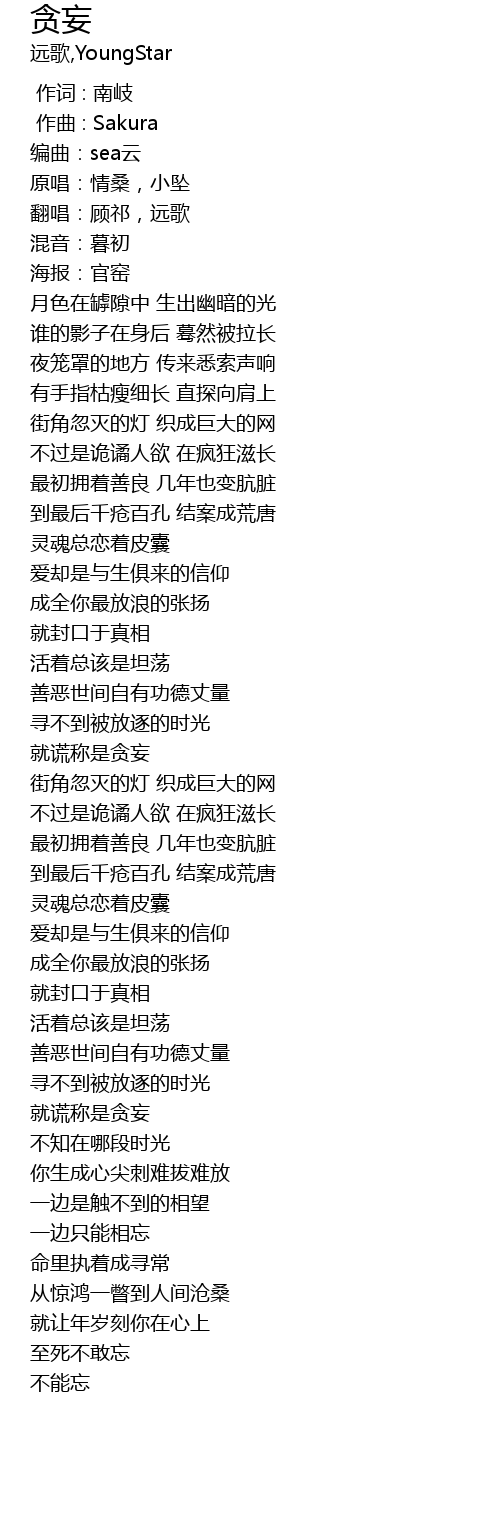 贪妄
远歌,YoungStar

作词 : 南岐
作曲 : Sakura
编曲：sea云
原唱：情桑，小坠
翻唱：顾祁，远歌
混音：暮初
海报：官窑
月色在罅隙中 生出幽暗的光
谁的影子在身后 蓦然被拉长
夜笼罩的地方 传来悉索声响
有手指枯瘦细长 直探向肩上
街角忽灭的灯 织成巨大的网
不过是诡谲人欲 在疯狂滋长
最初拥着善良 几年也变肮脏
到最后千疮百孔 结案成荒唐
灵魂总恋着皮囊
爱却是与生俱来的信仰
成全你最放浪的张扬
就封口于真相
活着总该是坦荡
善恶世间自有功德丈量
寻不到被放逐的时光
就谎称是贪妄
街角忽灭的灯 织成巨大的网
不过是诡谲人欲 在疯狂滋长
最初拥着善良 几年也变肮脏
到最后千疮百孔 结案成荒唐
灵魂总恋着皮囊
爱却是与生俱来的信仰
成全你最放浪的张扬
就封口于真相
活着总该是坦荡
善恶世间自有功德丈量
寻不到被放逐的时光
就谎称是贪妄
不知在哪段时光
你生成心尖刺难拔难放
一边是触不到的相望
一边只能相忘
命里执着成寻常
从惊鸿一瞥到人间沧桑
就让年岁刻你在心上
至死不敢忘
不能忘